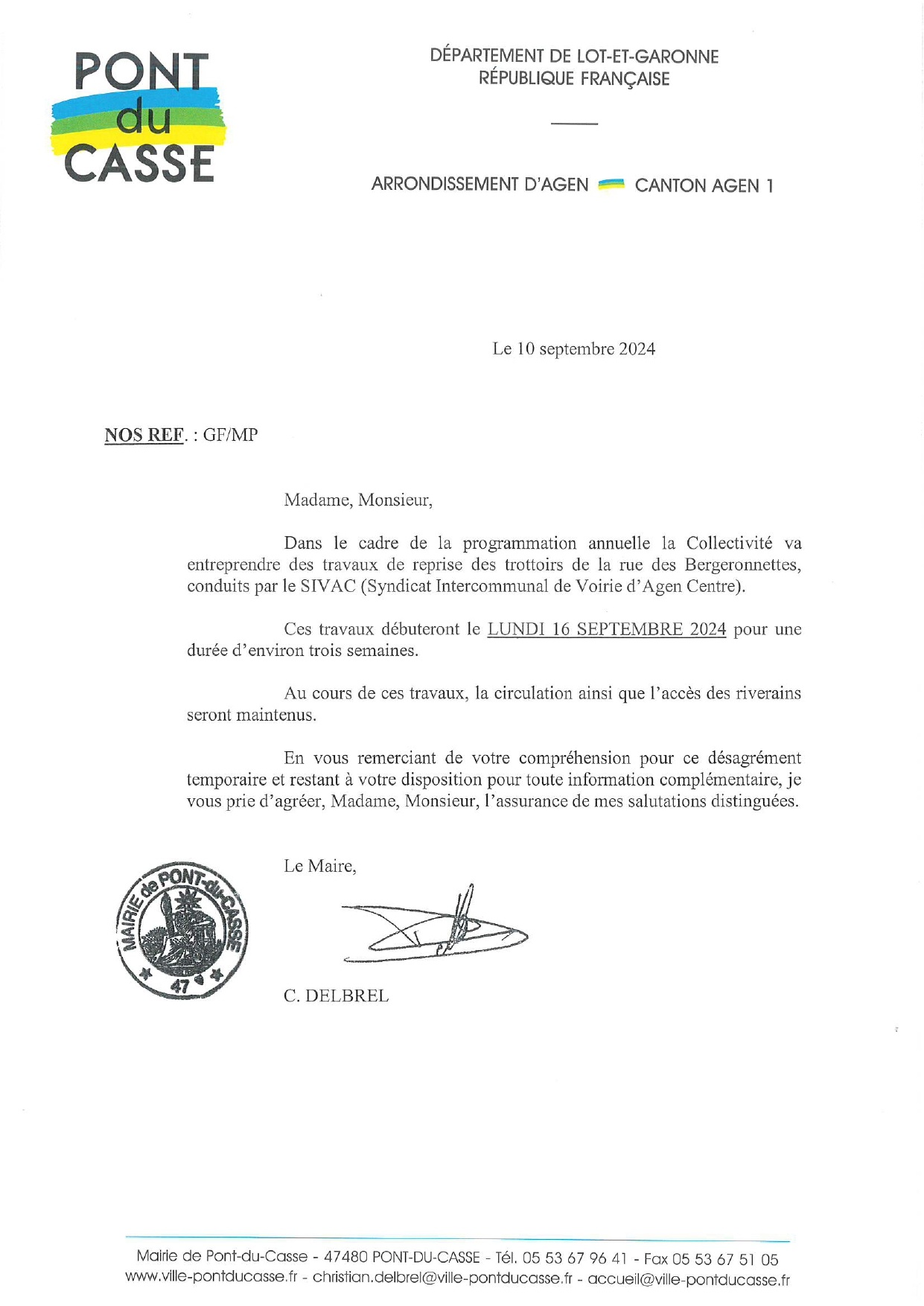 PONT du CASSE

DÉPARTEMENT DE LOT-ET-GARONNE
RÉPUBLIQUE FRANÇAISE

ARRONDISSEMENT D'AGEN CANTON AGEN 1

Le 10 septembre 2024

NOS REF. : GF/MP

Madame, Monsieur,

Dans le cadre de la programmation annuelle la Collectivité va entreprendre des travaux de reprise des trottoirs de la rue des Bergeronnettes, conduits par le SIVAC (Syndicat Intercommunal de Voirie d'Agen Centre).

Ces travaux débuteront le LUNDI 16 SEPTEMBRE 2024 pour une durée d'environ trois semaines.

Au cours de ces travaux, la circulation ainsi que l'accès des riverains seront maintenus.

En vous remerciant de votre compréhension pour ce désagrément temporaire et restant à votre disposition pour toute information complémentaire, je vous prie d'agréer, Madame, Monsieur, l'assurance de mes salutations distinguées.

Le Maire,

MAIRIE de PONT-du-CASSE 47

C. DELBREL

Mairie de Pont-du-Casse - 47480 PONT-DU-CASSE - Tél. 05 53 67 96 41 - Fax 05 53 67 51 05
www.ville-pontducasse.fr - christian.delbrel@ville-pontducasse.fr - accueil@ville-pontducasse.fr